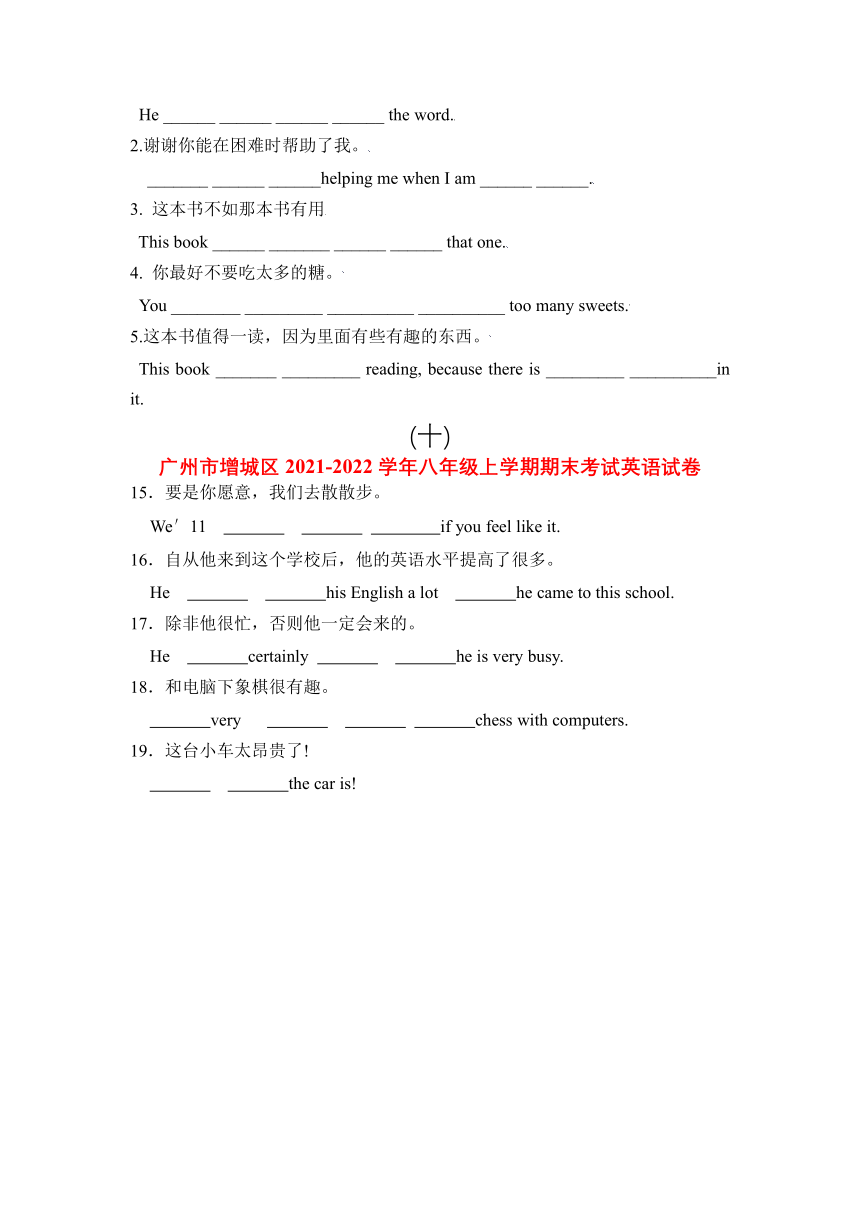 He ______ ______ ______ ______ the word.

2.谢谢你能在困难时帮助了我。

_______ ______ ______helping me when I am ______ ______.

3. 这本书不如那本书有用

This book ______ _______ ______ ______ that one.

4. 你最好不要吃太多的糖。

You ________ _________ __________ __________ too many sweets.

5.这本书值得一读，因为里面有些有趣的东西。

This book _______ _________ reading, because there is _________ __________in it.

(十)

广州市增城区 2021-2022 学年八年级上学期期末考试英语试卷

15．要是你愿意，我们去散散步。

We′11 _______ _______ ________if you feel like it.

16．自从他来到这个学校后，他的英语水平提高了很多。

He _______ _______his English a lot _______he came to this school.

17．除非他很忙，否则他一定会来的。

He _______certainly _______ _______he is very busy.

18．和电脑下象棋很有趣。

_______very _______ _______ _______chess with computers.

19．这台小车太昂贵了!

_______ _______the car is!